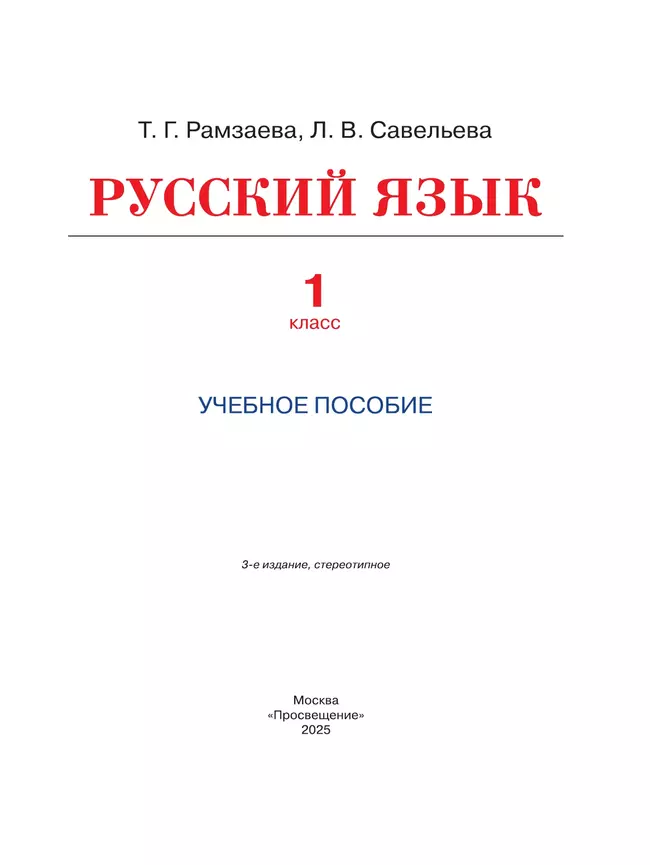 Т. Г. Рамзаева, Л. В. Савельева

РУССКИЙ ЯЗЫК

1
класс

УЧЕБНОЕ ПОСОБИЕ

3-е издание, стереотипное

Москва
«Просвещение»
2025